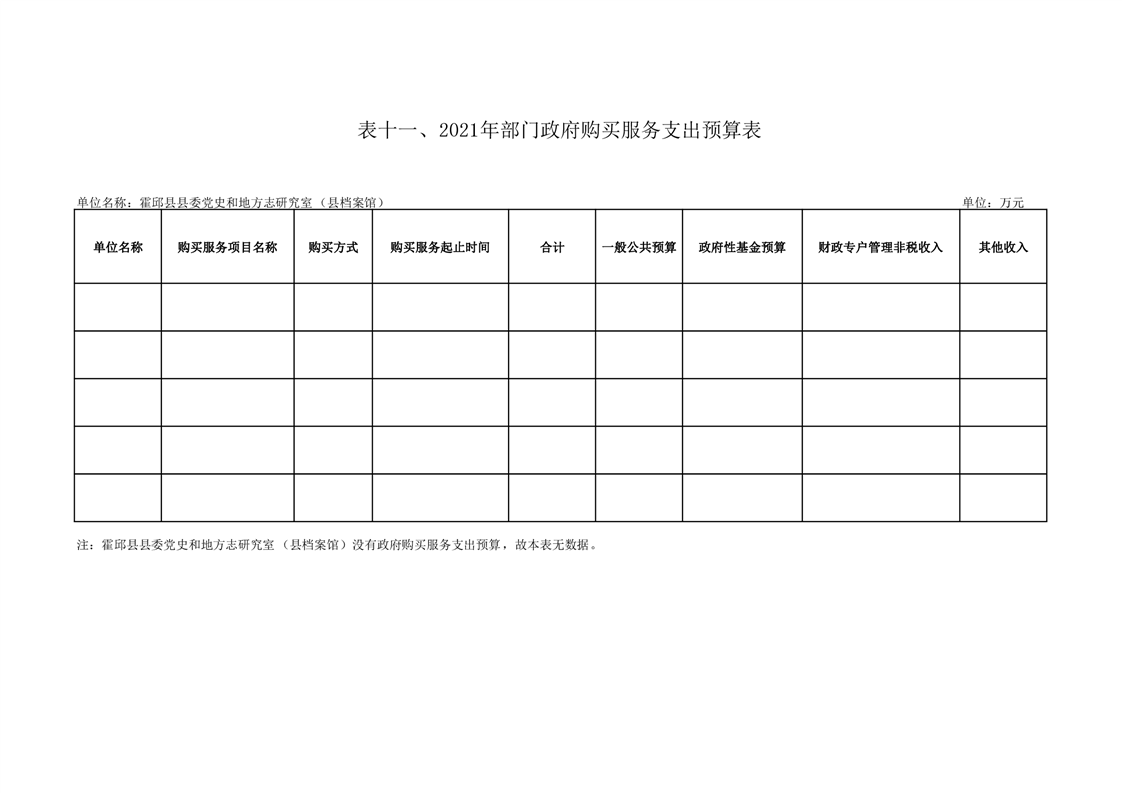 表十一、2021年部门政府购买服务支出预算表

单位名称：霍邱县县委党史和地方志研究室（县档案馆）

单位：万元

| 单位名称 | 购买服务项目名称 | 购买方式 | 购买服务起止时间 | 合计 | 一般公共预算 | 政府性基金预算 | 财政专户管理非税收入 | 其他收入 |
|---|---|---|---|---|---|---|---|---|
| | | | | | | | | |
| | | | | | | | | |
| | | | | | | | | |
| | | | | | | | | |
| | | | | | | | | |

注：霍邱县县委党史和地方志研究室（县档案馆）没有政府购买服务支出预算，故本表无数据。